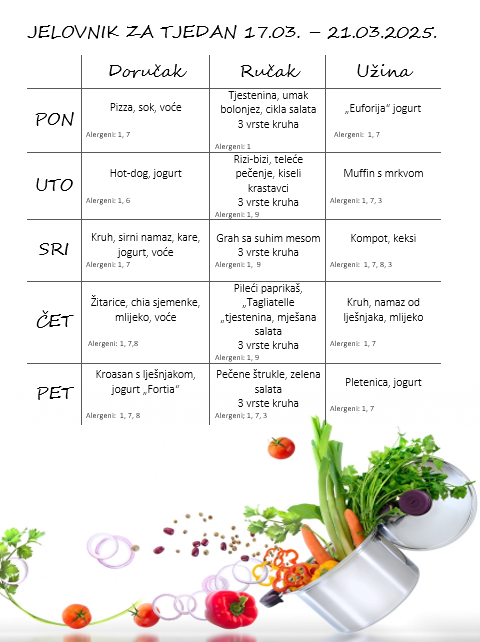 JELOVNIK ZA TJEDAN 17.03. – 21.03.2025.

| | Doručak | Ručak | Užina |
|---|---|---|---|
| PON | Pizza, sok, voće Alergeni: 1, 7 | Tjestenina, umak bolonjez, cikla salata 3 vrste kruha Alergeni: 1 | „Euforija" jogurt Alergeni: 1, 7 |
| UTO | Hot-dog, jogurt Alergeni: 1, 6 | Rizi-bizi, teleće pečenje, kiseli krastavci 3 vrste kruha Alergeni: 1, 9 | Muffin s mrkvom Alergeni: 1, 7, 3 |
| SRI | Kruh, sirni namaz, kare, jogurt, voće Alergeni: 1, 7 | Grah sa suhim mesom 3 vrste kruha Alergeni: 1, 9 | Kompot, keksi Alergeni: 1, 7, 8, 3 |
| ČET | Žitarice, chia sjemenke, mlijeko, voće Alergeni: 1, 7,8 | Pileći paprikaš, „Tagliatelle „tjestenina, mješana salata 3 vrste kruha Alergeni: 1, 9 | Kruh, namaz od lješnjaka, mlijeko Alergeni: 1, 7 |
| PET | Kroasan s lješnjakom, jogurt „Fortia" Alergeni: 1, 7, 8 | Pečene štrukle, zelena salata 3 vrste kruha Alergeni: 1, 7, 3 | Pletenica, jogurt Alergeni: 1, 7 |